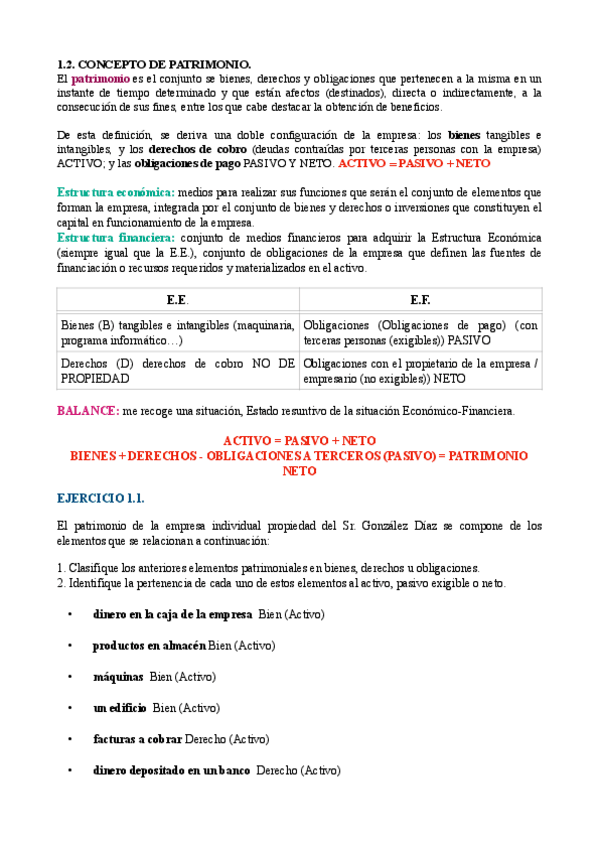 1.2. CONCEPTO DE PATRIMONIO.
El patrimonio es el conjunto se bienes, derechos y obligaciones que pertenecen a la misma en un instante de tiempo determinado y que están afectos (destinados), directa o indirectamente, a la consecución de sus fines, entre los que cabe destacar la obtención de beneficios.

De esta definición, se deriva una doble configuración de la empresa: los bienes tangibles e intangibles, y los derechos de cobro (deudas contraídas por terceras personas con la empresa) ACTIVO; y las obligaciones de pago PASIVO Y NETO. ACTIVO = PASIVO + NETO

Estructura económica: medios para realizar sus funciones que serán el conjunto de elementos que forman la empresa, integrada por el conjunto de bienes y derechos o inversiones que constituyen el capital en funcionamiento de la empresa.
Estructura financiera: conjunto de medios financieros para adquirir la Estructura Económica (siempre igual que la E.E.), conjunto de obligaciones de la empresa que definen las fuentes de financiación o recursos requeridos y materializados en el activo.

| E.E. | E.F. |
|---|---|
| Bienes (B) tangibles e intangibles (maquinaria, programa informático…) | Obligaciones (Obligaciones de pago) (con terceras personas (exigibles)) PASIVO |
| Derechos (D) derechos de cobro NO DE PROPIEDAD | Obligaciones con el propietario de la empresa / empresario (no exigibles)) NETO |

BALANCE: me recoge una situación, Estado resuntivo de la situación Económico-Financiera.

ACTIVO = PASIVO + NETO
BIENES + DERECHOS - OBLIGACIONES A TERCEROS (PASIVO) = PATRIMONIO NETO

EJERCICIO 1.1.

El patrimonio de la empresa individual propiedad del Sr. González Díaz se compone de los elementos que se relacionan a continuación:

1. Clasifique los anteriores elementos patrimoniales en bienes, derechos u obligaciones.
2. Identifique la pertenencia de cada uno de estos elementos al activo, pasivo exigible o neto.

• dinero en la caja de la empresa Bien (Activo)

• productos en almacén Bien (Activo)

• máquinas Bien (Activo)

• un edificio Bien (Activo)

• facturas a cobrar Derecho (Activo)

• dinero depositado en un banco Derecho (Activo)